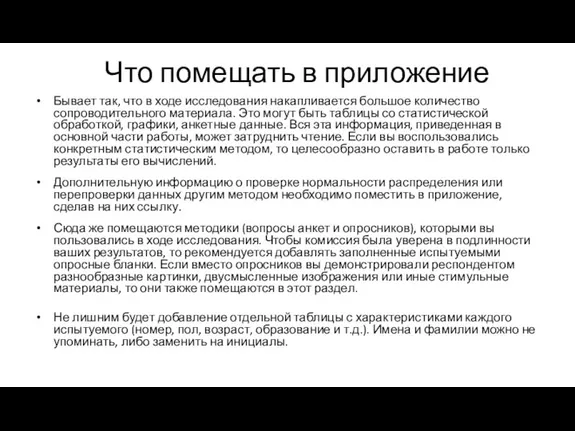 Что помещать в приложение

• Бывает так, что в ходе исследования накапливается большое количество сопроводительного материала. Это могут быть таблицы со статистической обработкой, графики, анкетные данные. Вся эта информация, приведенная в основной части работы, может затруднить чтение. Если вы воспользовались конкретным статистическим методом, то целесообразно оставить в работе только результаты его вычислений.

• Дополнительную информацию о проверке нормальности распределения или перепроверки данных другим методом необходимо поместить в приложение, сделав на них ссылку.

• Сюда же помещаются методики (вопросы анкет и опросников), которыми вы пользовались в ходе исследования. Чтобы комиссия была уверена в подлинности ваших результатов, то рекомендуется добавлять заполненные испытуемыми опросные бланки. Если вместо опросников вы демонстрировали респондентом разнообразные картинки, двусмысленные изображения или иные стимульные материалы, то они также помещаются в этот раздел.

• Не лишним будет добавление отдельной таблицы с характеристиками каждого испытуемого (номер, пол, возраст, образование и т.д.). Имена и фамилии можно не упоминать, либо заменить на инициалы.